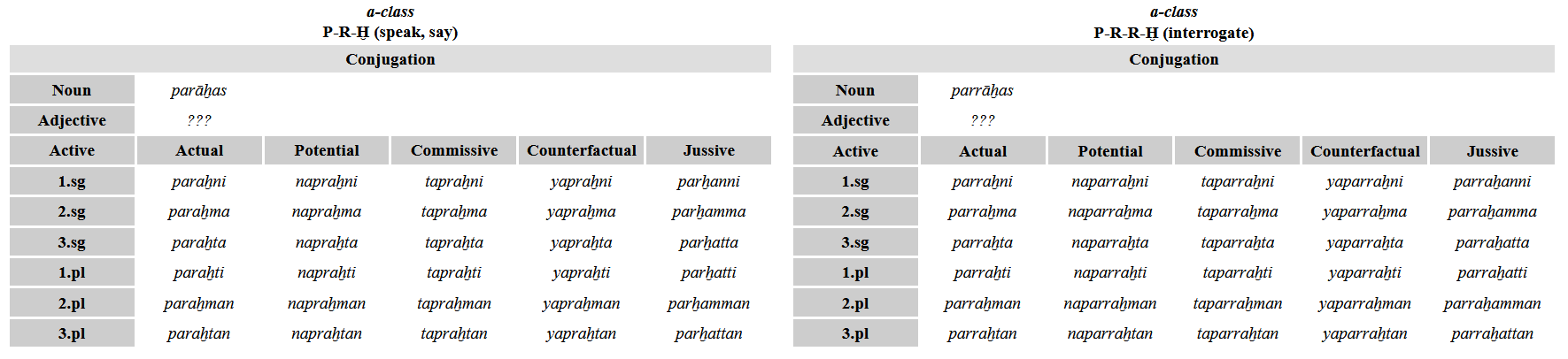 a-class
P-R-Ḫ (speak, say)

| Conjugation | | | | | |
|---|---|---|---|---|---|
| Noun | parāḫas | | | | |
| Adjective | ??? | | | | |
| Active | Actual | Potential | Commissive | Counterfactual | Jussive |
| 1.sg | paraḫni | napraḫni | tapraḫni | yapraḫni | parḫanni |
| 2.sg | paraḫma | napraḫma | tapraḫma | yapraḫma | parḫamma |
| 3.sg | paraḫta | napraḫta | tapraḫta | yapraḫta | parḫatta |
| 1.pl | paraḫti | napraḫti | tapraḫti | yapraḫti | parḫatti |
| 2.pl | paraḫman | napraḫman | tapraḫman | yapraḫman | parḫamman |
| 3.pl | paraḫtan | napraḫtan | tapraḫtan | yapraḫtan | parḫattan |

a-class
P-R-R-Ḫ (interrogate)

| Conjugation | | | | | |
|---|---|---|---|---|---|
| Noun | parrāḫas | | | | |
| Adjective | ??? | | | | |
| Active | Actual | Potential | Commissive | Counterfactual | Jussive |
| 1.sg | parraḫni | naparraḫni | taparraḫni | yaparraḫni | parraḫanni |
| 2.sg | parraḫma | naparraḫma | taparraḫma | yaparraḫma | parraḫamma |
| 3.sg | parraḫta | naparraḫta | taparraḫta | yaparraḫta | parraḫatta |
| 1.pl | parraḫti | naparraḫti | taparraḫti | yaparraḫti | parraḫatti |
| 2.pl | parraḫman | naparraḫman | taparraḫman | yaparraḫman | parraḫamman |
| 3.pl | parraḫtan | naparraḫtan | taparraḫtan | yaparraḫtan | parraḫattan |